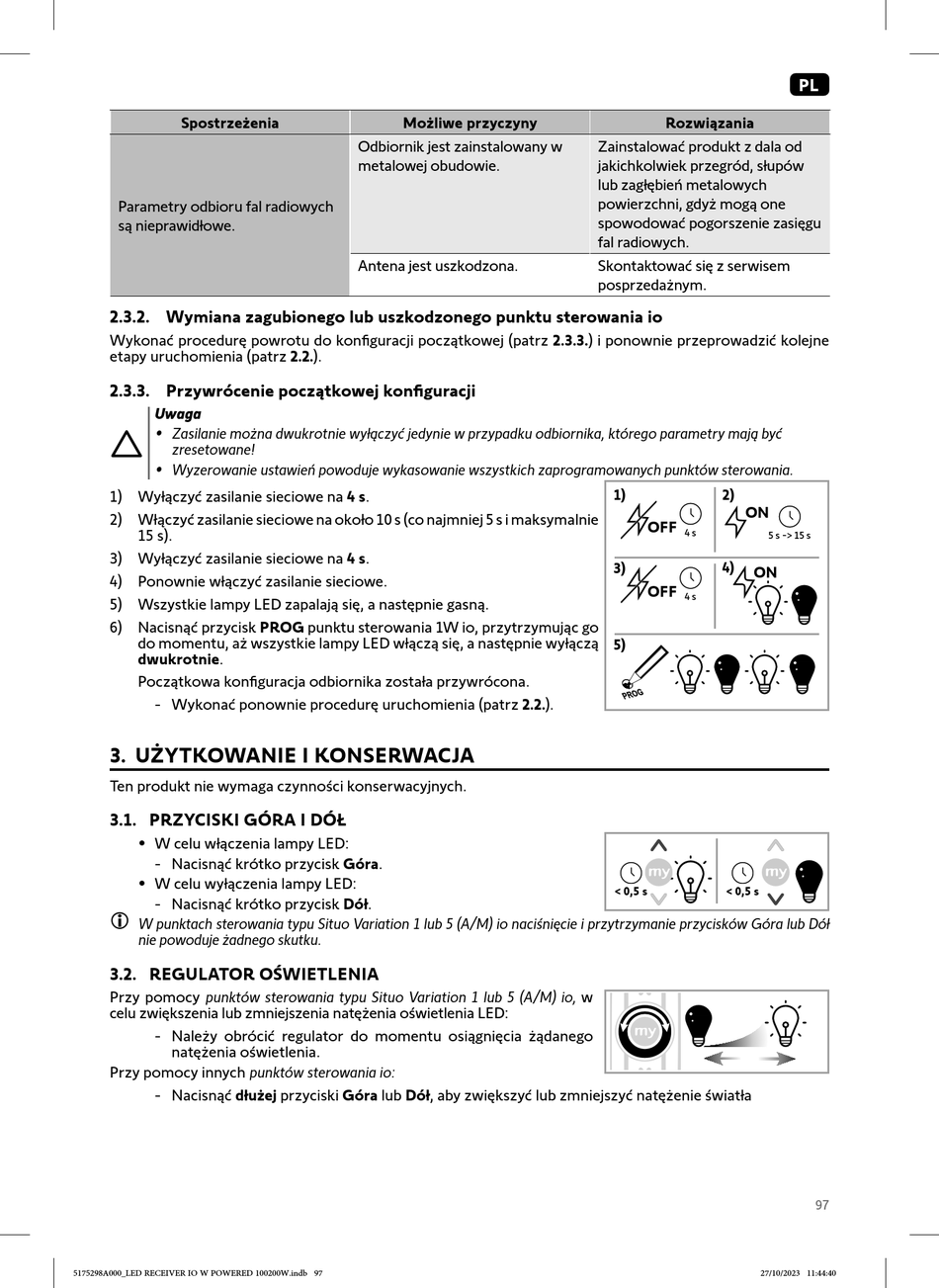 PL

| Spostrzeżenia | Możliwe przyczyny | Rozwiązania |
|---|---|---|
| Parametry odbioru fal radiowych są nieprawidłowe. | Odbiornik jest zainstalowany w metalowej obudowie. | Zainstalować produkt z dala od jakichkolwiek przegród, słupów lub zagłębień metalowych powierzchni, gdyż mogą one spowodować pogorszenie zasięgu fal radiowych. |
| | Antena jest uszkodzona. | Skontaktować się z serwisem posprzedażnym. |

2.3.2. Wymiana zagubionego lub uszkodzonego punktu sterowania io

Wykonać procedurę powrotu do konfiguracji początkowej (patrz 2.3.3.) i ponownie przeprowadzić kolejne etapy uruchomienia (patrz 2.2.).

2.3.3. Przywrócenie początkowej konfiguracji

Uwaga
• Zasilanie można dwukrotnie wyłączyć jedynie w przypadku odbiornika, którego parametry mają być zresetowane!
• Wyzerowanie ustawień powoduje wykasowanie wszystkich zaprogramowanych punktów sterowania.

1) Wyłączyć zasilanie sieciowe na 4 s.
2) Włączyć zasilanie sieciowe na około 10 s (co najmniej 5 s i maksymalnie 15 s).
3) Wyłączyć zasilanie sieciowe na 4 s.
4) Ponownie włączyć zasilanie sieciowe.
5) Wszystkie lampy LED zapalają się, a następnie gasną.
6) Nacisnąć przycisk PROG punktu sterowania 1W io, przytrzymując go do momentu, aż wszystkie lampy LED włączą się, a następnie wyłączą dwukrotnie.
Początkowa konfiguracja odbiornika została przywrócona.
- Wykonać ponownie procedurę uruchomienia (patrz 2.2.).

1) OFF 4 s
2) ON 5 s -> 15 s
3) OFF 4 s
4) ON
5) PROG

3. UŻYTKOWANIE I KONSERWACJA

Ten produkt nie wymaga czynności konserwacyjnych.

3.1. PRZYCISKI GÓRA I DÓŁ

• W celu włączenia lampy LED:
- Nacisnąć krótko przycisk Góra.
• W celu wyłączenia lampy LED:
- Nacisnąć krótko przycisk Dół.

< 0,5 s my < 0,5 s my

W punktach sterowania typu Situo Variation 1 lub 5 (A/M) io naciśnięcie i przytrzymanie przycisków Góra lub Dół nie powoduje żadnego skutku.

3.2. REGULATOR OŚWIETLENIA

Przy pomocy punktów sterowania typu Situo Variation 1 lub 5 (A/M) io, w celu zwiększenia lub zmniejszenia natężenia oświetlenia LED:
- Należy obrócić regulator do momentu osiągnięcia żądanego natężenia oświetlenia.

my

Przy pomocy innych punktów sterowania io:
- Nacisnąć dłużej przyciski Góra lub Dół, aby zwiększyć lub zmniejszyć natężenie światła

97

5175298A000_LED RECEIVER IO W POWERED 100200W.indb 97 27/10/2023 11:44:40